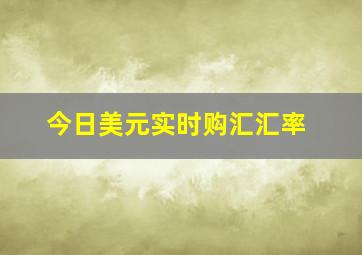 今日美元实时购汇汇率